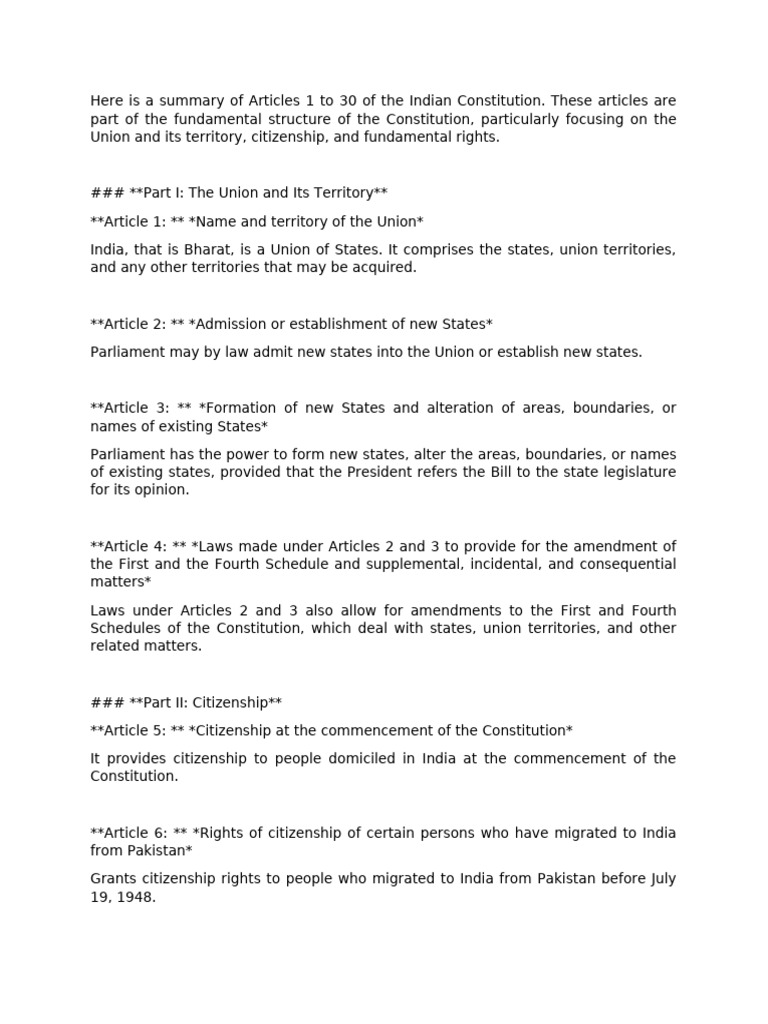 Here is a summary of Articles 1 to 30 of the Indian Constitution. These articles are part of the fundamental structure of the Constitution, particularly focusing on the Union and its territory, citizenship, and fundamental rights.

### **Part I: The Union and Its Territory**

**Article 1: ** *Name and territory of the Union*

India, that is Bharat, is a Union of States. It comprises the states, union territories, and any other territories that may be acquired.

**Article 2: ** *Admission or establishment of new States*

Parliament may by law admit new states into the Union or establish new states.

**Article 3: ** *Formation of new States and alteration of areas, boundaries, or names of existing States*

Parliament has the power to form new states, alter the areas, boundaries, or names of existing states, provided that the President refers the Bill to the state legislature for its opinion.

**Article 4: ** *Laws made under Articles 2 and 3 to provide for the amendment of the First and the Fourth Schedule and supplemental, incidental, and consequential matters*

Laws under Articles 2 and 3 also allow for amendments to the First and Fourth Schedules of the Constitution, which deal with states, union territories, and other related matters.

### **Part II: Citizenship**

**Article 5: ** *Citizenship at the commencement of the Constitution*

It provides citizenship to people domiciled in India at the commencement of the Constitution.

**Article 6: ** *Rights of citizenship of certain persons who have migrated to India from Pakistan*

Grants citizenship rights to people who migrated to India from Pakistan before July 19, 1948.